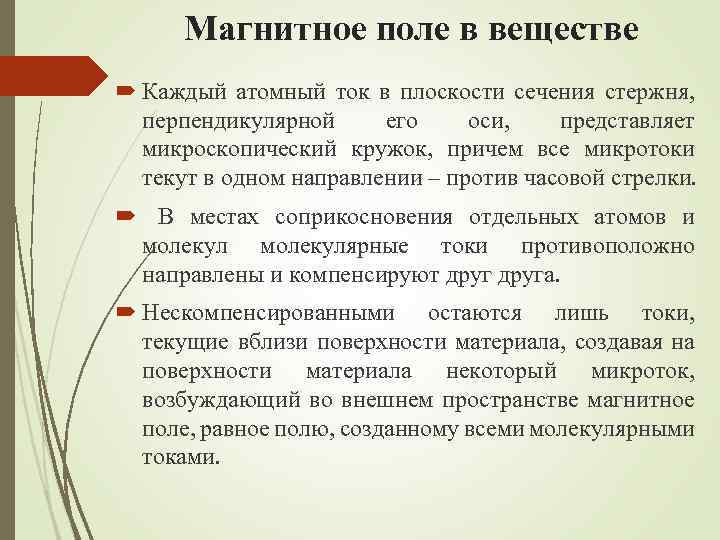 Магнитное поле в веществе

Каждый атомный ток в плоскости сечения стержня, перпендикулярной его оси, представляет микроскопический кружок, причем все микротоки текут в одном направлении – против часовой стрелки.

В местах соприкосновения отдельных атомов и молекул молекулярные токи противоположно направлены и компенсируют друг друга.

Нескомпенсированными остаются лишь токи, текущие вблизи поверхности материала, создавая на поверхности материала некоторый микроток, возбуждающий во внешнем пространстве магнитное поле, равное полю, созданному всеми молекулярными токами.